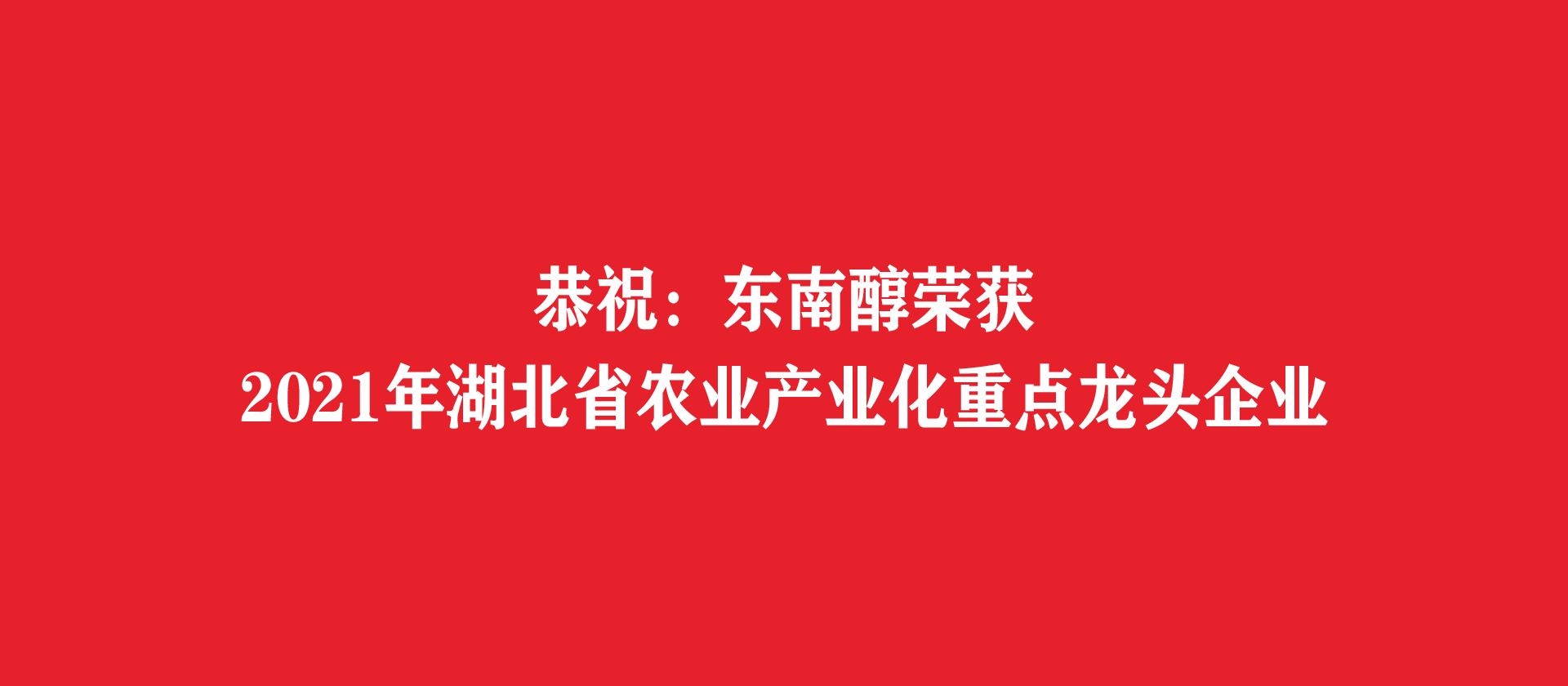 恭祝：东南醇荣获
2021年湖北省农业产业化重点龙头企业